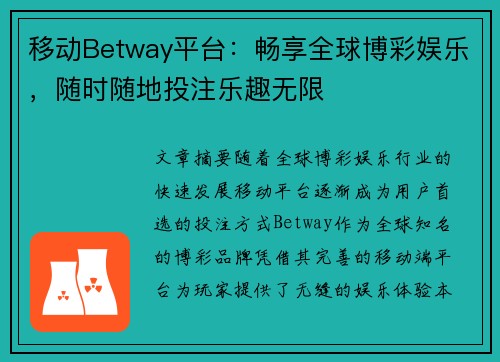 移动Betway平台：畅享全球博彩娱乐，随时随地投注乐趣无限

文章摘要随着全球博彩娱乐行业的快速发展移动平台逐渐成为用户首选的投注方式Betway作为全球知名的博彩品牌凭借其完善的移动端平台为玩家提供了无缝的娱乐体验本